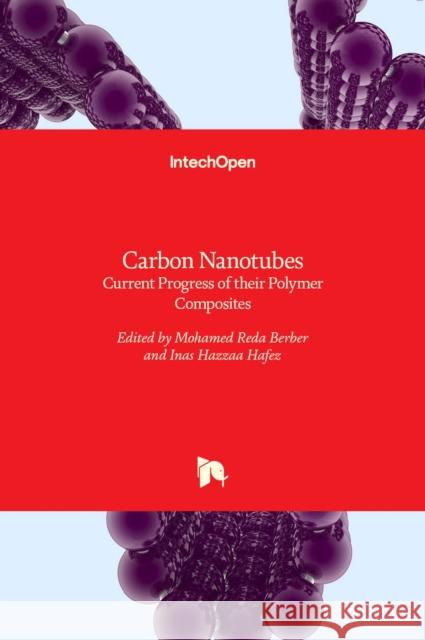 IntechOpen

Carbon Nanotubes
Current Progress of their Polymer Composites

Edited by Mohamed Reda Berber and Inas Hazzaa Hafez